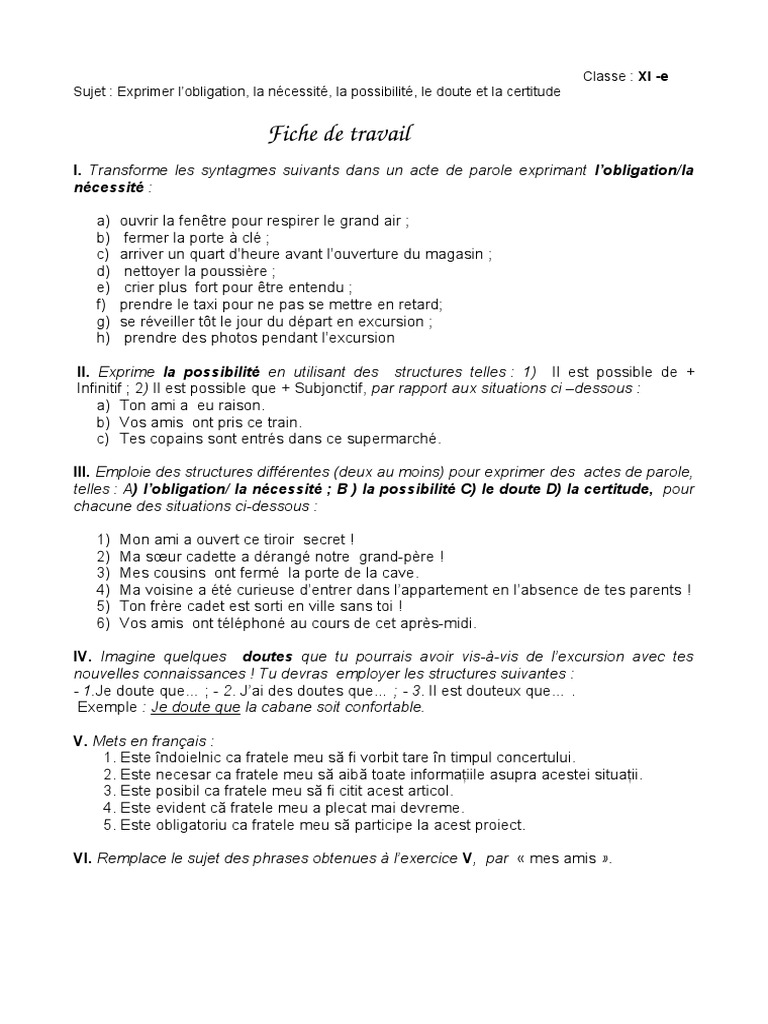 Classe : XI -e

Sujet : Exprimer l'obligation, la nécessité, la possibilité, le doute et la certitude

Fiche de travail

I. Transforme les syntagmes suivants dans un acte de parole exprimant l'obligation/la nécessité :

a) ouvrir la fenêtre pour respirer le grand air ;
b) fermer la porte à clé ;
c) arriver un quart d'heure avant l'ouverture du magasin ;
d) nettoyer la poussière ;
e) crier plus fort pour être entendu ;
f) prendre le taxi pour ne pas se mettre en retard;
g) se réveiller tôt le jour du départ en excursion ;
h) prendre des photos pendant l'excursion

II. Exprime la possibilité en utilisant des structures telles : 1) Il est possible de + Infinitif ; 2) Il est possible que + Subjonctif, par rapport aux situations ci –dessous :
a) Ton ami a eu raison.
b) Vos amis ont pris ce train.
c) Tes copains sont entrés dans ce supermarché.

III. Emploie des structures différentes (deux au moins) pour exprimer des actes de parole, telles : A) l'obligation/ la nécessité ; B ) la possibilité C) le doute D) la certitude, pour chacune des situations ci-dessous :

1) Mon ami a ouvert ce tiroir secret !
2) Ma sœur cadette a dérangé notre grand-père !
3) Mes cousins ont fermé la porte de la cave.
4) Ma voisine a été curieuse d'entrer dans l'appartement en l'absence de tes parents !
5) Ton frère cadet est sorti en ville sans toi !
6) Vos amis ont téléphoné au cours de cet après-midi.

IV. Imagine quelques doutes que tu pourrais avoir vis-à-vis de l'excursion avec tes nouvelles connaissances ! Tu devras employer les structures suivantes :
- 1.Je doute que... ; - 2. J'ai des doutes que... ; - 3. Il est douteux que... .
Exemple : Je doute que la cabane soit confortable.

V. Mets en français :
1. Este îndoielnic ca fratele meu să fi vorbit tare în timpul concertului.
2. Este necesar ca fratele meu să aibă toate informațiile asupra acestei situații.
3. Este posibil ca fratele meu să fi citit acest articol.
4. Este evident că fratele meu a plecat mai devreme.
5. Este obligatoriu ca fratele meu să participe la acest proiect.

VI. Remplace le sujet des phrases obtenues à l'exercice V, par « mes amis ».